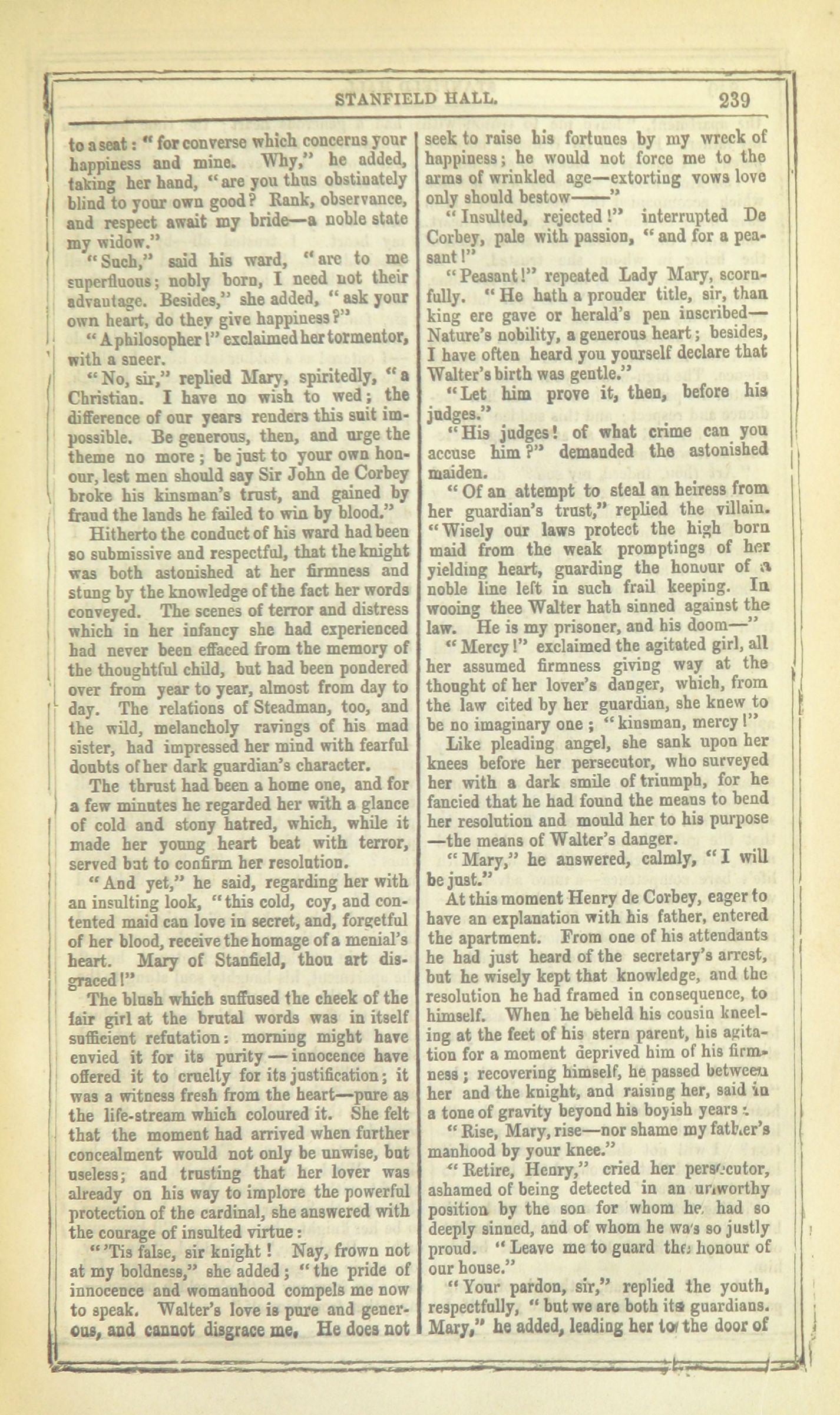 STANFIELD HALL. 239

to a seat: "for converse which concerns your happiness and mine. Why," he added, taking her hand, "are you thus obstinately blind to your own good? Rank, observance, and respect await my bride—a noble state my widow."

"Such," said his ward, "are to me superfluous; nobly born, I need not their advantage. Besides," she added, "ask your own heart, do they give happiness?"

"A philosopher!" exclaimed her tormentor, with a sneer.

"No, sir," replied Mary, spiritedly, "a Christian. I have no wish to wed; the difference of our years renders this suit impossible. Be generous, then, and urge the theme no more; be just to your own honour, lest men should say Sir John de Corbey broke his kinsman's trust, and gained by fraud the lands he failed to win by blood."

Hitherto the conduct of his ward had been so submissive and respectful, that the knight was both astonished at her firmness and stung by the knowledge of the fact her words conveyed. The scenes of terror and distress which in her infancy she had experienced had never been effaced from the memory of the thoughtful child, but had been pondered over from year to year, almost from day to day. The relations of Steadman, too, and the wild, melancholy ravings of his mad sister, had impressed her mind with fearful doubts of her dark guardian's character.

The thrust had been a home one, and for a few minutes he regarded her with a glance of cold and stony hatred, which, while it made her young heart beat with terror, served but to confirm her resolution.

"And yet," he said, regarding her with an insulting look, "this cold, coy, and contented maid can love in secret, and, forgetful of her blood, receive the homage of a menial's heart. Mary of Stanfield, thou art disgraced!"

The blush which suffused the cheek of the fair girl at the brutal words was in itself sufficient refutation: morning might have envied it for its purity — innocence have offered it to cruelty for its justification; it was a witness fresh from the heart—pure as the life-stream which coloured it. She felt that the moment had arrived when further concealment would not only be unwise, but useless; and trusting that her lover was already on his way to implore the powerful protection of the cardinal, she answered with the courage of insulted virtue:

"'Tis false, sir knight! Nay, frown not at my boldness," she added; "the pride of innocence and womanhood compels me now to speak. Walter's love is pure and generous, and cannot disgrace me. He does not seek to raise his fortunes by my wreck of happiness; he would not force me to the arms of wrinkled age—extorting vows love only should bestow——"

"Insulted, rejected!" interrupted De Corbey, pale with passion, "and for a peasant!"

"Peasant!" repeated Lady Mary, scornfully. "He hath a prouder title, sir, than king ere gave or herald's pen inscribed—Nature's nobility, a generous heart; besides, I have often heard you yourself declare that Walter's birth was gentle."

"Let him prove it, then, before his judges."

"His judges! of what crime can you accuse him?" demanded the astonished maiden.

"Of an attempt to steal an heiress from her guardian's trust," replied the villain. "Wisely our laws protect the high born maid from the weak promptings of her yielding heart, guarding the honour of a noble line left in such frail keeping. In wooing thee Walter hath sinned against the law. He is my prisoner, and his doom—"

"Mercy!" exclaimed the agitated girl, all her assumed firmness giving way at the thought of her lover's danger, which, from the law cited by her guardian, she knew to be no imaginary one; "kinsman, mercy!"

Like pleading angel, she sank upon her knees before her persecutor, who surveyed her with a dark smile of triumph, for he fancied that he had found the means to bend her resolution and mould her to his purpose—the means of Walter's danger.

"Mary," he answered, calmly, "I will be just."

At this moment Henry de Corbey, eager to have an explanation with his father, entered the apartment. From one of his attendants he had just heard of the secretary's arrest, but he wisely kept that knowledge, and the resolution he had framed in consequence, to himself. When he beheld his cousin kneeling at the feet of his stern parent, his agitation for a moment deprived him of his firmness; recovering himself, he passed between her and the knight, and raising her, said in a tone of gravity beyond his boyish years:

"Rise, Mary, rise—nor shame my father's manhood by your knee."

"Retire, Henry," cried her persecutor, ashamed of being detected in an unworthy position by the son for whom he had so deeply sinned, and of whom he was so justly proud. "Leave me to guard the honour of our house."

"Your pardon, sir," replied the youth, respectfully, "but we are both its guardians. Mary," he added, leading her to the door of